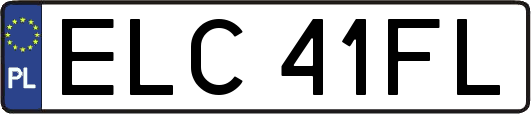 PL

ELC 41FL